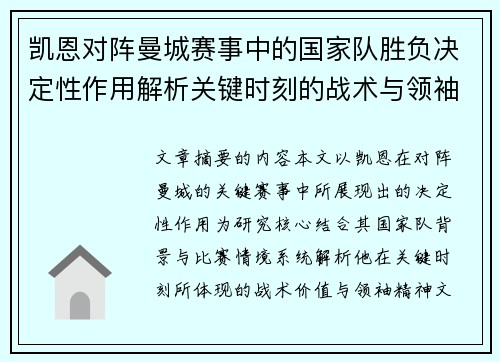 凯恩对阵曼城赛事中的国家队胜负决定性作用解析关键时刻的战术与领袖

文章摘要的内容本文以凯恩在对阵曼城的关键赛事中所展现出的决定性作用为研究核心结合其国家队背景与比赛情境系统解析他在关键时刻所体现的战术价值与领袖精神文